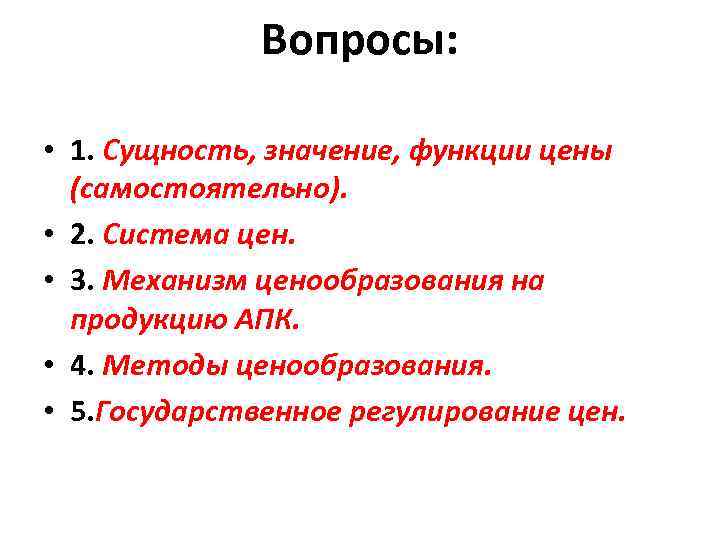 Вопросы:

• 1. Сущность, значение, функции цены (самостоятельно).
• 2. Система цен.
• 3. Механизм ценообразования на продукцию АПК.
• 4. Методы ценообразования.
• 5.Государственное регулирование цен.